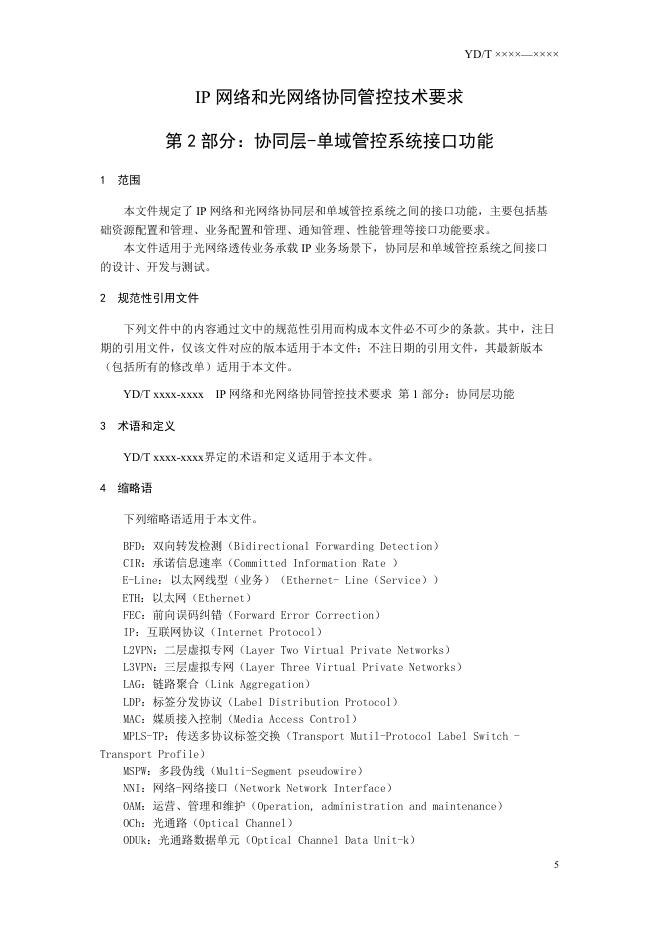 YD/T ××××—××××

IP 网络和光网络协同管控技术要求

第 2 部分：协同层-单域管控系统接口功能

1 范围

本文件规定了 IP 网络和光网络协同层和单域管控系统之间的接口功能，主要包括基础资源配置和管理、业务配置和管理、通知管理、性能管理等接口功能要求。

本文件适用于光网络透传业务承载 IP 业务场景下，协同层和单域管控系统之间接口的设计、开发与测试。

2 规范性引用文件

下列文件中的内容通过文中的规范性引用而构成本文件必不可少的条款。其中，注日期的引用文件，仅该文件对应的版本适用于本文件；不注日期的引用文件，其最新版本（包括所有的修改单）适用于本文件。

YD/T xxxx-xxxx IP 网络和光网络协同管控技术要求 第 1 部分：协同层功能

3 术语和定义

YD/T xxxx-xxxx界定的术语和定义适用于本文件。

4 缩略语

下列缩略语适用于本文件。

BFD：双向转发检测（Bidirectional Forwarding Detection）
CIR：承诺信息速率（Committed Information Rate ）
E-Line：以太网线型（业务）（Ethernet- Line（Service））
ETH：以太网（Ethernet）
FEC：前向误码纠错（Forward Error Correction）
IP：互联网协议（Internet Protocol）
L2VPN：二层虚拟专网（Layer Two Virtual Private Networks）
L3VPN：三层虚拟专网（Layer Three Virtual Private Networks）
LAG：链路聚合（Link Aggregation）
LDP：标签分发协议（Label Distribution Protocol）
MAC：媒质接入控制（Media Access Control）
MPLS-TP：传送多协议标签交换（Transport Mutil-Protocol Label Switch - Transport Profile）
MSPW：多段伪线（Multi-Segment pseudowire）
NNI：网络-网络接口（Network Network Interface）
OAM：运营、管理和维护（Operation, administration and maintenance）
OCh：光通路（Optical Channel）
ODUk：光通路数据单元（Optical Channel Data Unit-k）

5